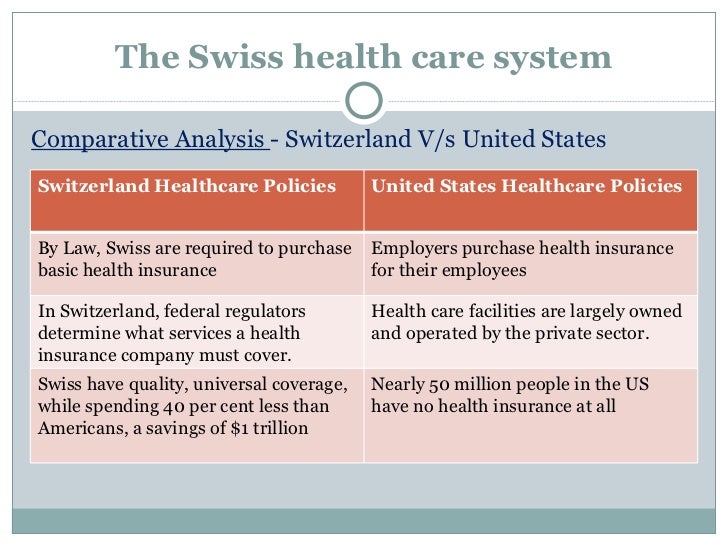 The Swiss health care system

Comparative Analysis - Switzerland V/s United States

| Switzerland Healthcare Policies | United States Healthcare Policies |
|---|---|
| By Law, Swiss are required to purchase basic health insurance | Employers purchase health insurance for their employees |
| In Switzerland, federal regulators determine what services a health insurance company must cover. | Health care facilities are largely owned and operated by the private sector. |
| Swiss have quality, universal coverage, while spending 40 per cent less than Americans, a savings of \$1 trillion | Nearly 50 million people in the US have no health insurance at all |